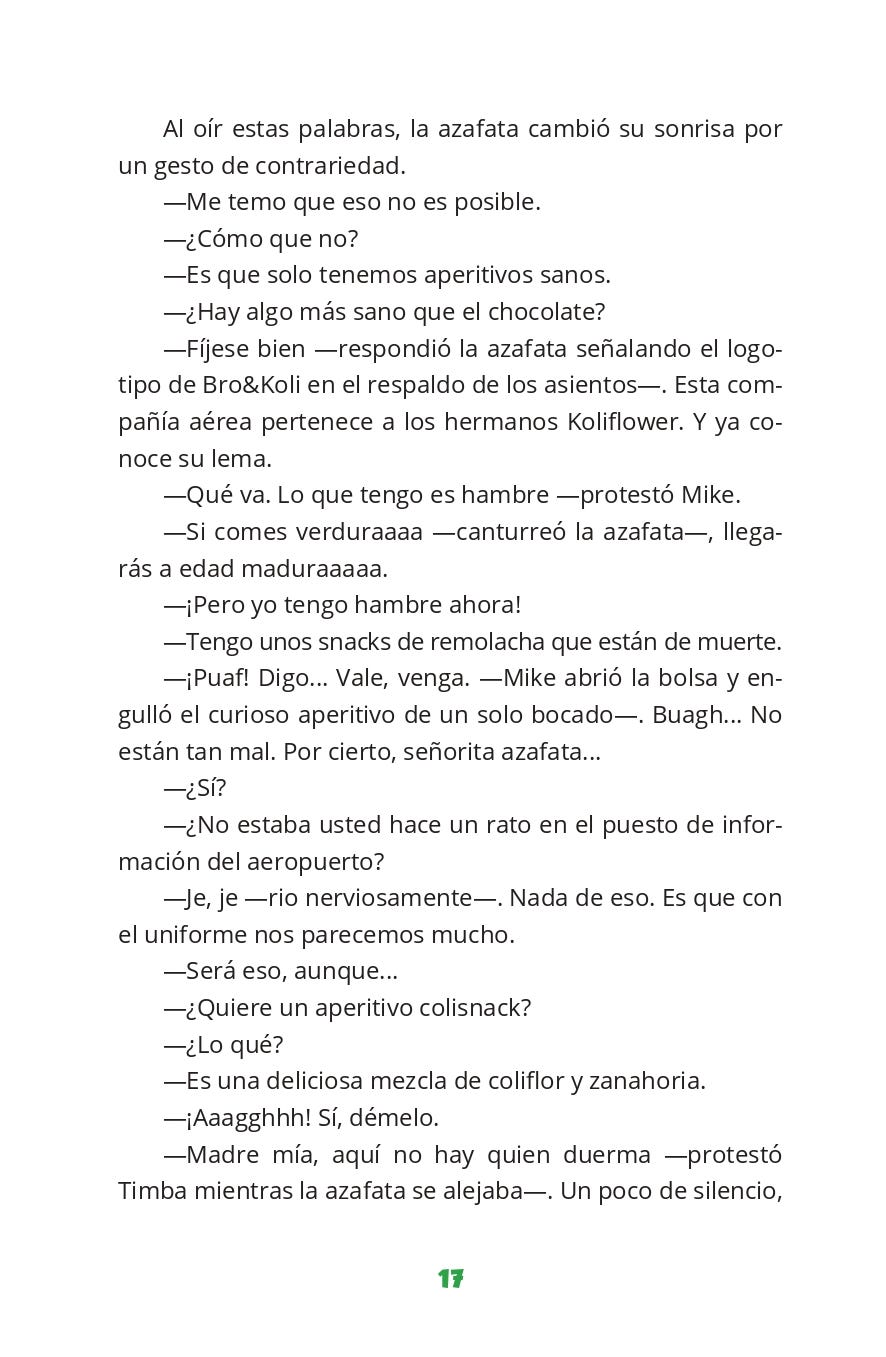 Al oír estas palabras, la azafata cambió su sonrisa por un gesto de contrariedad.

—Me temo que eso no es posible.

—¿Cómo que no?

—Es que solo tenemos aperitivos sanos.

—¿Hay algo más sano que el chocolate?

—Fíjese bien —respondió la azafata señalando el logotipo de Bro&Koli en el respaldo de los asientos—. Esta compañía aérea pertenece a los hermanos Koliflower. Y ya conoce su lema.

—Qué va. Lo que tengo es hambre —protestó Mike.

—Si comes verduraaaa —canturreó la azafata—, llegarás a edad maduraaaaa.

—¡Pero yo tengo hambre ahora!

—Tengo unos snacks de remolacha que están de muerte.

—¡Puaf! Digo... Vale, venga. —Mike abrió la bolsa y engulló el curioso aperitivo de un solo bocado—. Buagh... No están tan mal. Por cierto, señorita azafata...

—¿Sí?

—¿No estaba usted hace un rato en el puesto de información del aeropuerto?

—Je, je —rio nerviosamente—. Nada de eso. Es que con el uniforme nos parecemos mucho.

—Será eso, aunque...

—¿Quiere un aperitivo colisnack?

—¿Lo qué?

—Es una deliciosa mezcla de coliflor y zanahoria.

—¡Aaagghhh! Sí, démelo.

—Madre mía, aquí no hay quien duerma —protestó Timba mientras la azafata se alejaba—. Un poco de silencio,

17